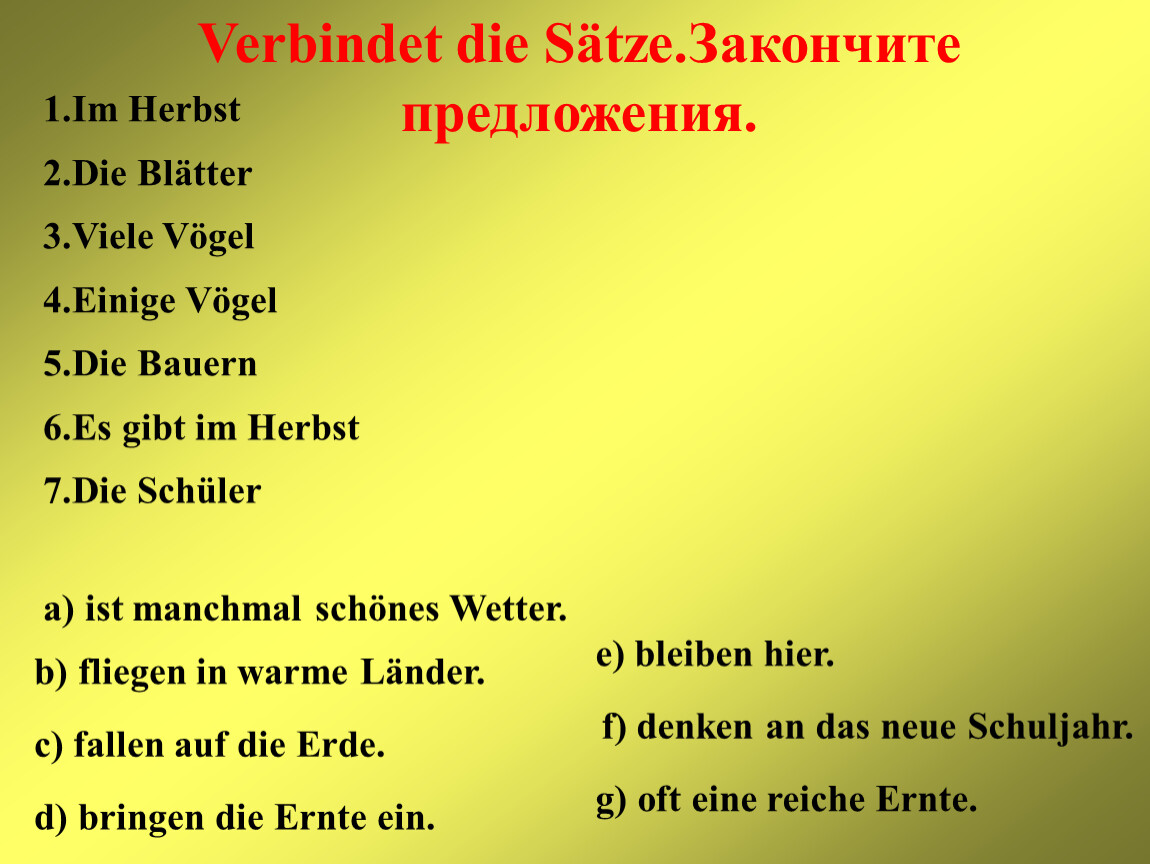 Verbindet die Sätze.Закончите предложения.

1.Im Herbst

2.Die Blätter

3.Viele Vögel

4.Einige Vögel

5.Die Bauern

6.Es gibt im Herbst

7.Die Schüler

a) ist manchmal schönes Wetter.

b) fliegen in warme Länder.

c) fallen auf die Erde.

d) bringen die Ernte ein.

e) bleiben hier.

f) denken an das neue Schuljahr.

g) oft eine reiche Ernte.